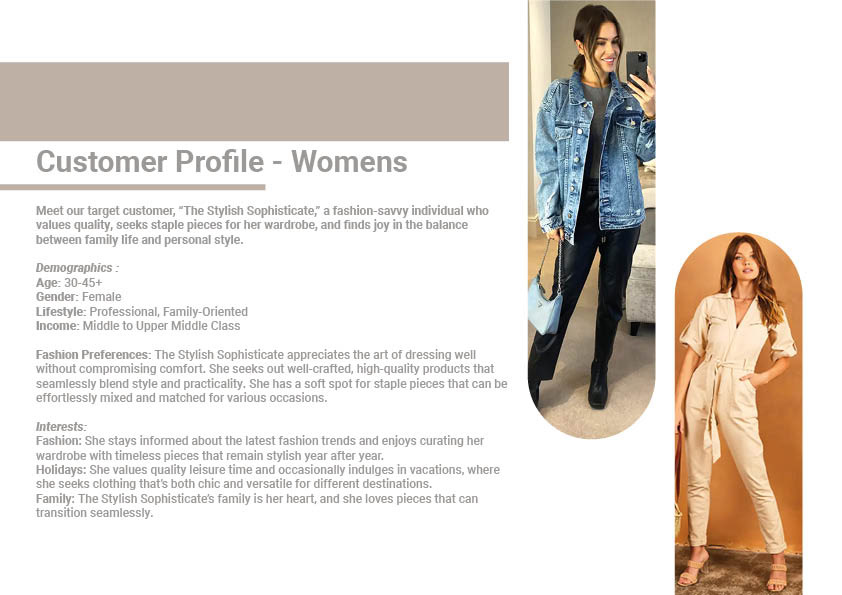 Customer Profile - Womens

Meet our target customer, "The Stylish Sophisticate," a fashion-savvy individual who values quality, seeks staple pieces for her wardrobe, and finds joy in the balance between family life and personal style.

Demographics :
Age: 30-45+
Gender: Female
Lifestyle: Professional, Family-Oriented
Income: Middle to Upper Middle Class

Fashion Preferences: The Stylish Sophisticate appreciates the art of dressing well without compromising comfort. She seeks out well-crafted, high-quality products that seamlessly blend style and practicality. She has a soft spot for staple pieces that can be effortlessly mixed and matched for various occasions.

Interests:
Fashion: She stays informed about the latest fashion trends and enjoys curating her wardrobe with timeless pieces that remain stylish year after year.
Holidays: She values quality leisure time and occasionally indulges in vacations, where she seeks clothing that's both chic and versatile for different destinations.
Family: The Stylish Sophisticate's family is her heart, and she loves pieces that can transition seamlessly.